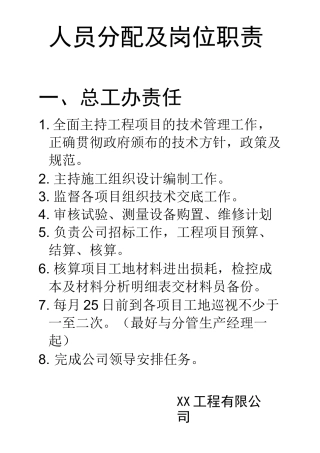 人员分配及岗位职责

一、总工办责任

1. 全面主持工程项目的技术管理工作，正确贯彻政府颁布的技术方针，政策及规范。

2. 主持施工组织设计编制工作。

3. 监督各项目组织技术交底工作。

4. 审核试验、测量设备购置、维修计划

5. 负责公司招标工作，工程项目预算、结算、核算。

6. 核算项目工地材料进出损耗，检控成本及材料分析明细表交材料员备份。

7. 每月 25 日前到各项目工地巡视不少于一至二次。（最好与分管生产经理一起）

8. 完成公司领导安排任务。

XX 工程有限公司